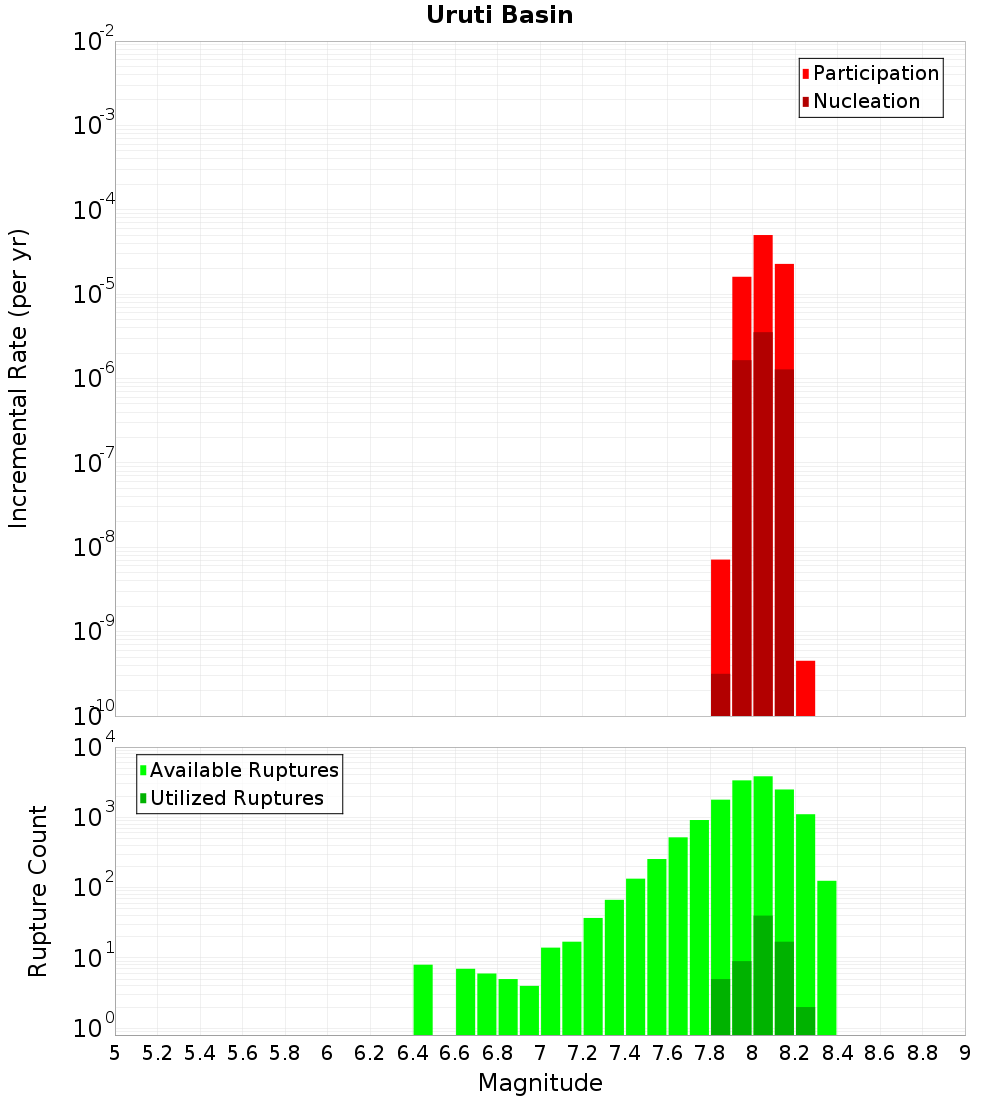 Uruti Basin

Participation
Nucleation

Incremental Rate (per yr)

$10^{-2}$
$10^{-3}$
$10^{-4}$
$10^{-5}$
$10^{-6}$
$10^{-7}$
$10^{-8}$
$10^{-9}$
$10^{-10}$

Available Ruptures
Utilized Ruptures

Rupture Count

$10^{4}$
$10^{3}$
$10^{2}$
$10^{1}$
$10^{0}$

5 5.2 5.4 5.6 5.8 6 6.2 6.4 6.6 6.8 7 7.2 7.4 7.6 7.8 8 8.2 8.4 8.6 8.8 9

Magnitude